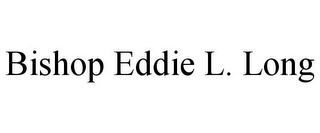 Bishop Eddie L. Long